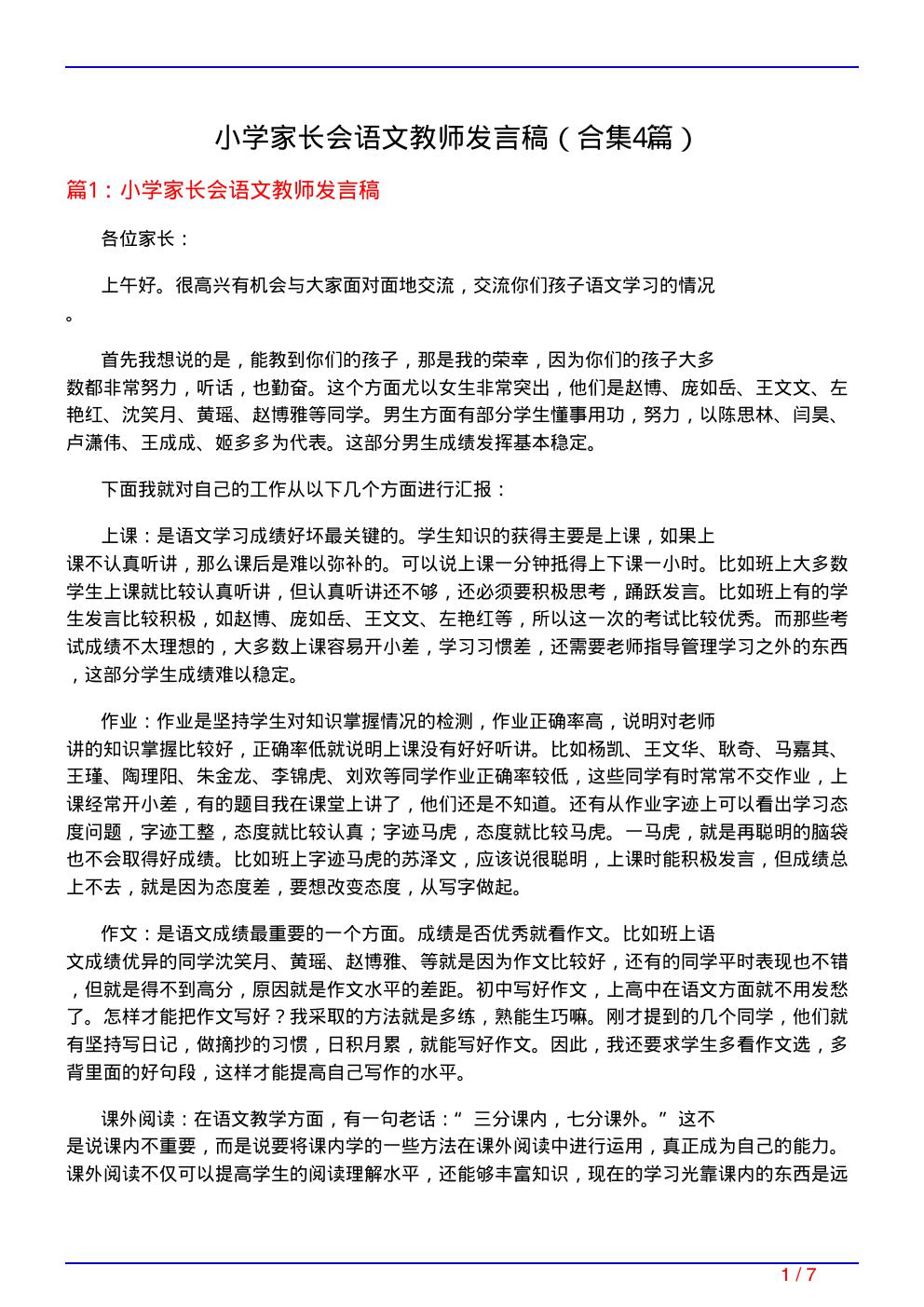 小学家长会语文教师发言稿（合集4篇）

篇1：小学家长会语文教师发言稿

各位家长：

上午好。很高兴有机会与大家面对面地交流，交流你们孩子语文学习的情况。

首先我想说的是，能教到你们的孩子，那是我的荣幸，因为你们的孩子大多数都非常努力，听话，也勤奋。这个方面尤以女生非常突出，他们是赵博、庞如岳、王文文、左艳红、沈笑月、黄瑶、赵博雅等同学。男生方面有部分学生懂事用功，努力，以陈思林、闫昊、卢潇伟、王成成、姬多多为代表。这部分男生成绩发挥基本稳定。

下面我就对自己的工作从以下几个方面进行汇报：

上课：是语文学习成绩好坏最关键的。学生知识的获得主要是上课，如果上课不认真听讲，那么课后是难以弥补的。可以说上课一分钟抵得上下课一小时。比如班上大多数学生上课就比较认真听讲，但认真听讲还不够，还必须要积极思考，踊跃发言。比如班上有的学生发言比较积极，如赵博、庞如岳、王文文、左艳红等，所以这一次的考试比较优秀。而那些考试成绩不太理想的，大多数上课容易开小差，学习习惯差，还需要老师指导管理学习之外的东西，这部分学生成绩难以稳定。

作业：作业是坚持学生对知识掌握情况的检测，作业正确率高，说明对老师讲的知识掌握比较好，正确率低就说明上课没有好好听讲。比如杨凯、王文华、耿奇、马嘉其、王瑾、陶理阳、朱金龙、李锦虎、刘欢等同学作业正确率较低，这些同学有时常常不交作业，上课经常开小差，有的题目我在课堂上讲了，他们还是不知道。还有从作业字迹上可以看出学习态度问题，字迹工整，态度就比较认真；字迹马虎，态度就比较马虎。一马虎，就是再聪明的脑袋也不会取得好成绩。比如班上字迹马虎的苏泽文，应该说很聪明，上课时能积极发言，但成绩总上不去，就是因为态度差，要想改变态度，从写字做起。

作文：是语文成绩最重要的一个方面。成绩是否优秀就看作文。比如班上语文成绩优异的同学沈笑月、黄瑶、赵博雅、等就是因为作文比较好，还有的同学平时表现也不错，但就是得不到高分，原因就是作文水平的差距。初中写好作文，上高中在语文方面就不用发愁了。怎样才能把作文写好？我采取的方法就是多练，熟能生巧嘛。刚才提到的几个同学，他们就有坚持写日记，做摘抄的习惯，日积月累，就能写好作文。因此，我还要求学生多看作文选，多背里面的好句段，这样才能提高自己写作的水平。

课外阅读：在语文教学方面，有一句老话：“ 三分课内，七分课外。” 这不是说课内不重要，而是说要将课内学的一些方法在课外阅读中进行运用，真正成为自己的能力。课外阅读不仅可以提高学生的阅读理解水平，还能够丰富知识，现在的学习光靠课内的东西是远

1 / 7